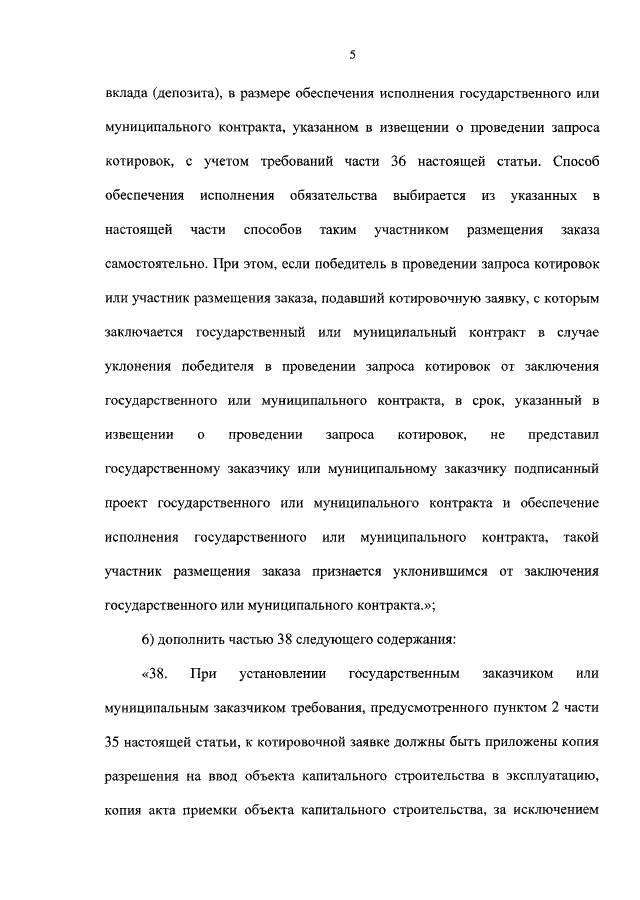 5

вклада (депозита), в размере обеспечения исполнения государственного или муниципального контракта, указанном в извещении о проведении запроса котировок, с учетом требований части 36 настоящей статьи. Способ обеспечения исполнения обязательства выбирается из указанных в настоящей части способов таким участником размещения заказа самостоятельно. При этом, если победитель в проведении запроса котировок или участник размещения заказа, подавший котировочную заявку, с которым заключается государственный или муниципальный контракт в случае уклонения победителя в проведении запроса котировок от заключения государственного или муниципального контракта, в срок, указанный в извещении о проведении запроса котировок, не представил государственному заказчику или муниципальному заказчику подписанный проект государственного или муниципального контракта и обеспечение исполнения государственного или муниципального контракта, такой участник размещения заказа признается уклонившимся от заключения государственного или муниципального контракта.»;

6) дополнить частью 38 следующего содержания:

«38. При установлении государственным заказчиком или муниципальным заказчиком требования, предусмотренного пунктом 2 части 35 настоящей статьи, к котировочной заявке должны быть приложены копия разрешения на ввод объекта капитального строительства в эксплуатацию, копия акта приемки объекта капитального строительства, за исключением